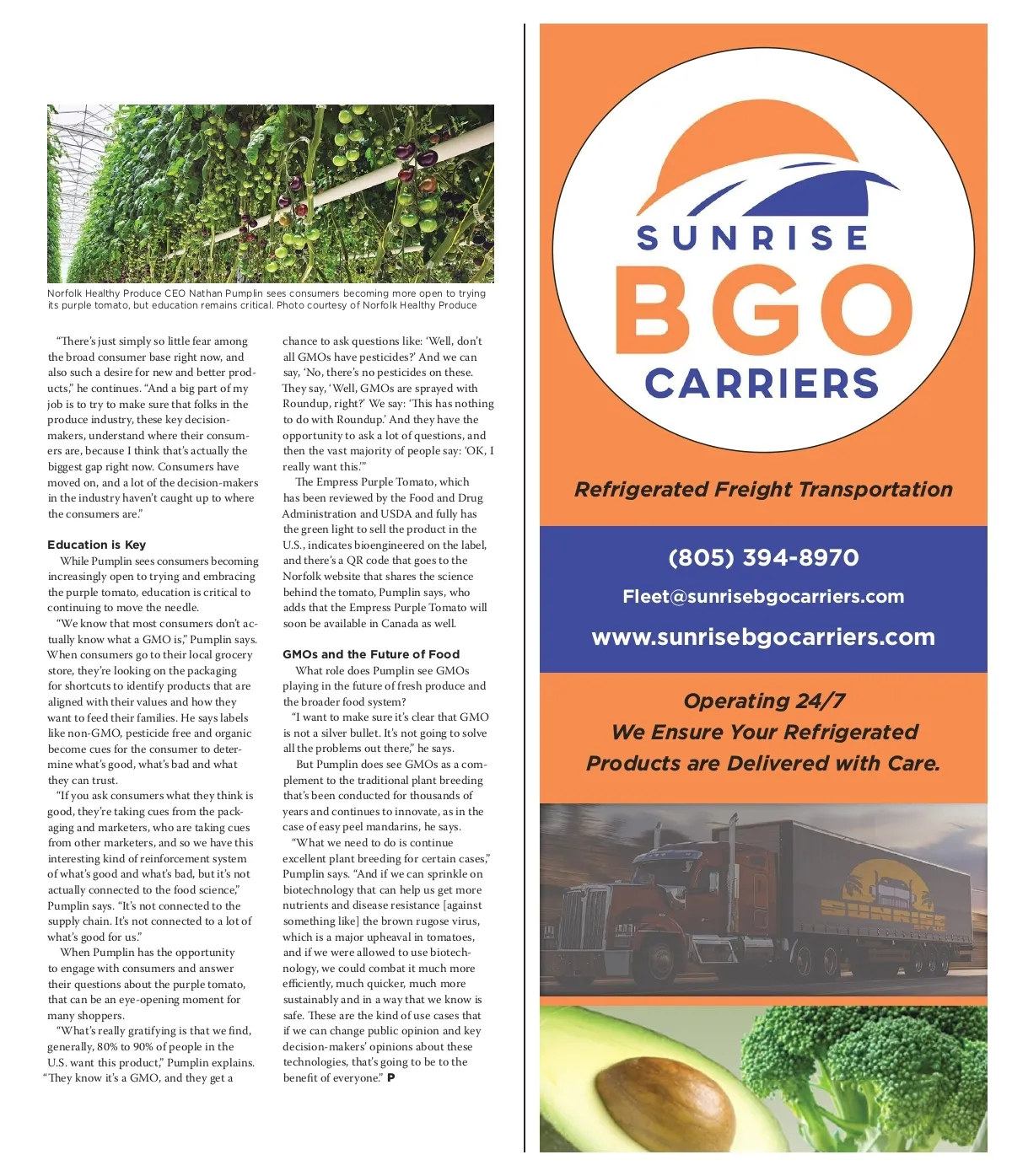 Norfolk Healthy Produce CEO Nathan Pumplin sees consumers becoming more open to trying its purple tomato, but education remains critical. Photo courtesy of Norfolk Healthy Produce

"There's just simply so little fear among the broad consumer base right now, and also such a desire for new and better products," he continues. "And a big part of my job is to try to make sure that folks in the produce industry, these key decision-makers, understand where their consumers are, because I think that's actually the biggest gap right now. Consumers have moved on, and a lot of the decision-makers in the industry haven't caught up to where the consumers are."

Education is Key

While Pumplin sees consumers becoming increasingly open to trying and embracing the purple tomato, education is critical to continuing to move the needle.

"We know that most consumers don't actually know what a GMO is," Pumplin says. When consumers go to their local grocery store, they're looking on the packaging for shortcuts to identify products that are aligned with their values and how they want to feed their families. He says labels like non-GMO, pesticide free and organic become cues for the consumer to determine what's good, what's bad and what they can trust.

"If you ask consumers what they think is good, they're taking cues from the packaging and marketers, who are taking cues from other marketers, and so we have this interesting kind of reinforcement system of what's good and what's bad, but it's not actually connected to the food science," Pumplin says. "It's not connected to the supply chain. It's not connected to a lot of what's good for us."

When Pumplin has the opportunity to engage with consumers and answer their questions about the purple tomato, that can be an eye-opening moment for many shoppers.

"What's really gratifying is that we find, generally, 80% to 90% of people in the U.S. want this product," Pumplin explains. "They know it's a GMO, and they get a chance to ask questions like: 'Well, don't all GMOs have pesticides?' And we can say, 'No, there's no pesticides on these. They say, 'Well, GMOs are sprayed with Roundup, right?' We say: 'This has nothing to do with Roundup.' And they have the opportunity to ask a lot of questions, and then the vast majority of people say: 'OK, I really want this.'"

The Empress Purple Tomato, which has been reviewed by the Food and Drug Administration and USDA and fully has the green light to sell the product in the U.S., indicates bioengineered on the label, and there's a QR code that goes to the Norfolk website that shares the science behind the tomato, Pumplin says, who adds that the Empress Purple Tomato will soon be available in Canada as well.

GMOs and the Future of Food

What role does Pumplin see GMOs playing in the future of fresh produce and the broader food system?

"I want to make sure it's clear that GMO is not a silver bullet. It's not going to solve all the problems out there," he says.

But Pumplin does see GMOs as a complement to the traditional plant breeding that's been conducted for thousands of years and continues to innovate, as in the case of easy peel mandarins, he says.

"What we need to do is continue excellent plant breeding for certain cases," Pumplin says. "And if we can sprinkle on biotechnology that can help us get more nutrients and disease resistance [against something like] the brown rugose virus, which is a major upheaval in tomatoes, and if we were allowed to use biotechnology, we could combat it much more efficiently, much quicker, much more sustainably and in a way that we know is safe. These are the kind of use cases that if we can change public opinion and key decision-makers' opinions about these technologies, that's going to be to the benefit of everyone." P

SUNRISE
BGO
CARRIERS

Refrigerated Freight Transportation

(805) 394-8970
Fleet@sunrisebgocarriers.com
www.sunrisebgocarriers.com

Operating 24/7
We Ensure Your Refrigerated Products are Delivered with Care.

SUNRISE